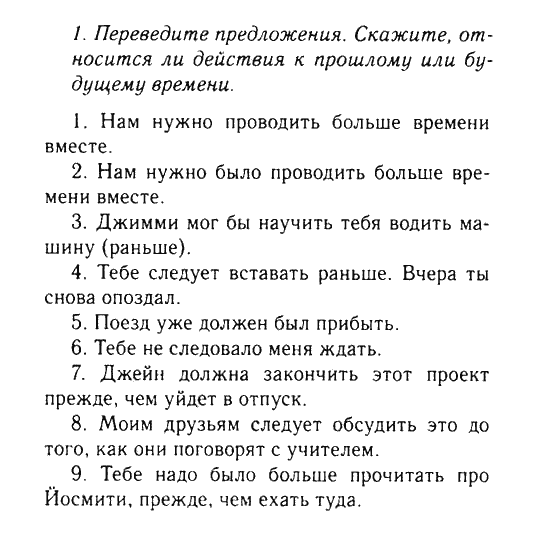 1. Переведите предложения. Скажите, относится ли действия к прошлому или будущему времени.

1. Нам нужно проводить больше времени вместе.
2. Нам нужно было проводить больше времени вместе.
3. Джимми мог бы научить тебя водить машину (раньше).
4. Тебе следует вставать раньше. Вчера ты снова опоздал.
5. Поезд уже должен был прибыть.
6. Тебе не следовало меня ждать.
7. Джейн должна закончить этот проект прежде, чем уйдет в отпуск.
8. Моим друзьям следует обсудить это до того, как они поговорят с учителем.
9. Тебе надо было больше прочитать про Йосмити, прежде, чем ехать туда.